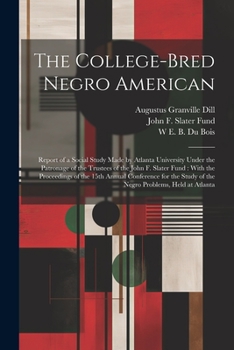 The College-Bred Negro American

Augustus Granville Dill
John F. Slater Fund
W E. B. Du Bois

Report of a Social Study Made by Atlanta University Under the Patronage of the Trustees of the John F. Slater Fund : With the Proceedings of the 15th Annual Conference for the Study of the Negro Problems, Held at Atlanta